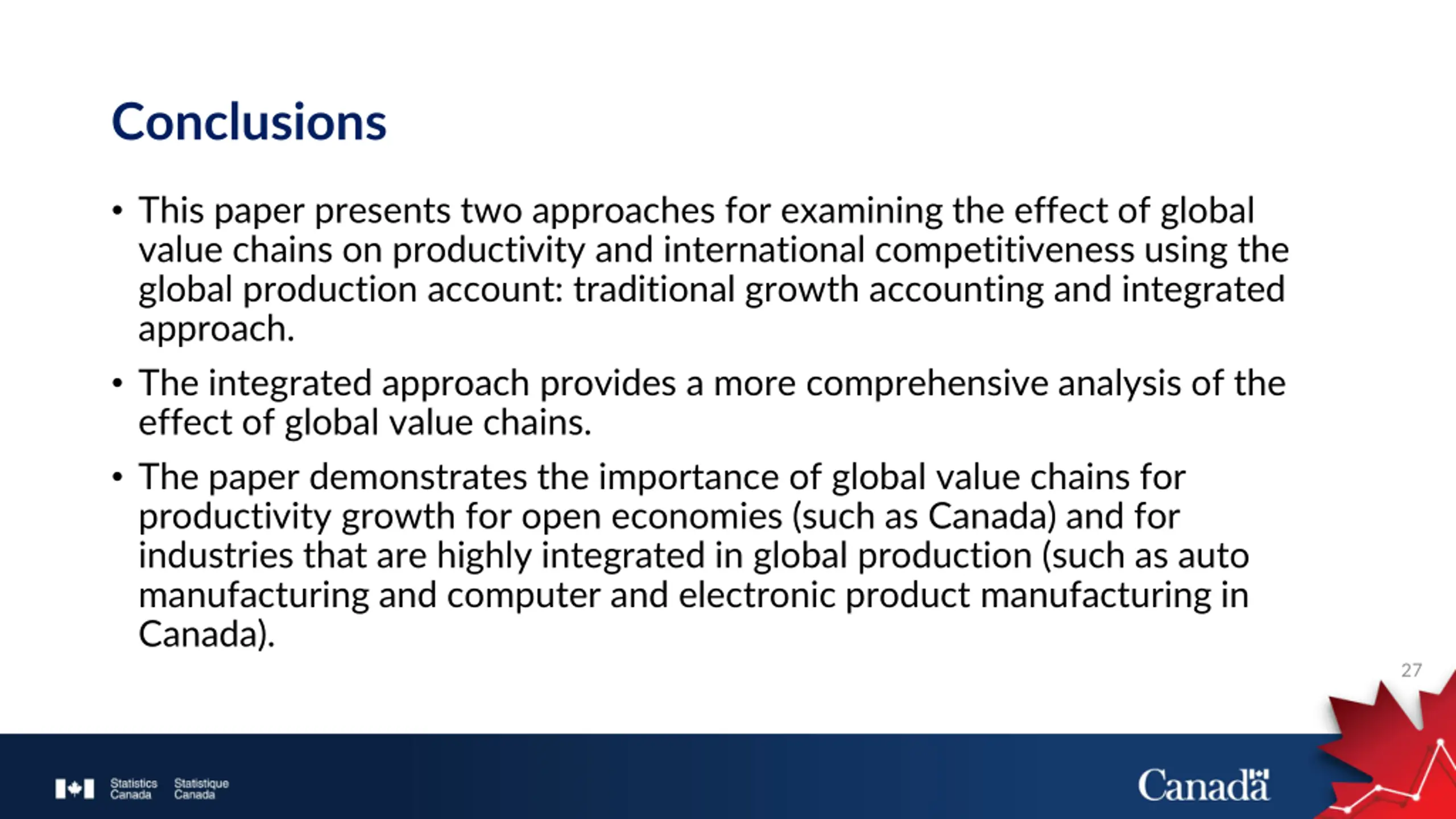 Conclusions

• This paper presents two approaches for examining the effect of global value chains on productivity and international competitiveness using the global production account: traditional growth accounting and integrated approach.

• The integrated approach provides a more comprehensive analysis of the effect of global value chains.

• The paper demonstrates the importance of global value chains for productivity growth for open economies (such as Canada) and for industries that are highly integrated in global production (such as auto manufacturing and computer and electronic product manufacturing in Canada).

27

Statistics Canada Statistique Canada

Canada